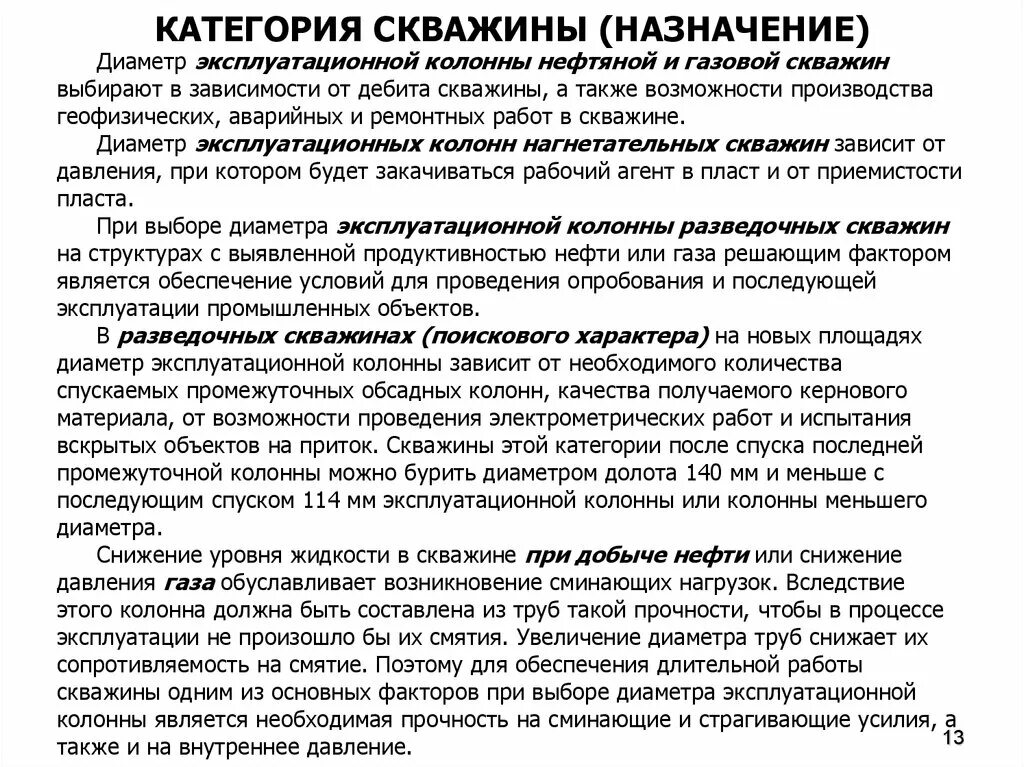 КАТЕГОРИЯ СКВАЖИНЫ (НАЗНАЧЕНИЕ)

Диаметр эксплуатационной колонны нефтяной и газовой скважин выбирают в зависимости от дебита скважины, а также возможности производства геофизических, аварийных и ремонтных работ в скважине.

Диаметр эксплуатационных колонн нагнетательных скважин зависит от давления, при котором будет закачиваться рабочий агент в пласт и от приемистости пласта.

При выборе диаметра эксплуатационной колонны разведочных скважин на структурах с выявленной продуктивностью нефти или газа решающим фактором является обеспечение условий для проведения опробования и последующей эксплуатации промышленных объектов.

В разведочных скважинах (поискового характера) на новых площадях диаметр эксплуатационной колонны зависит от необходимого количества спускаемых промежуточных обсадных колонн, качества получаемого кернового материала, от возможности проведения электрометрических работ и испытания вскрытых объектов на приток. Скважины этой категории после спуска последней промежуточной колонны можно бурить диаметром долота 140 мм и меньше с последующим спуском 114 мм эксплуатационной колонны или колонны меньшего диаметра.

Снижение уровня жидкости в скважине при добыче нефти или снижение давления газа обуславливает возникновение сминающих нагрузок. Вследствие этого колонна должна быть составлена из труб такой прочности, чтобы в процессе эксплуатации не произошло бы их смятия. Увеличение диаметра труб снижает их сопротивляемость на смятие. Поэтому для обеспечения длительной работы скважины одним из основных факторов при выборе диаметра эксплуатационной колонны является необходимая прочность на сминающие и страгивающие усилия, а также и на внутреннее давление.

13